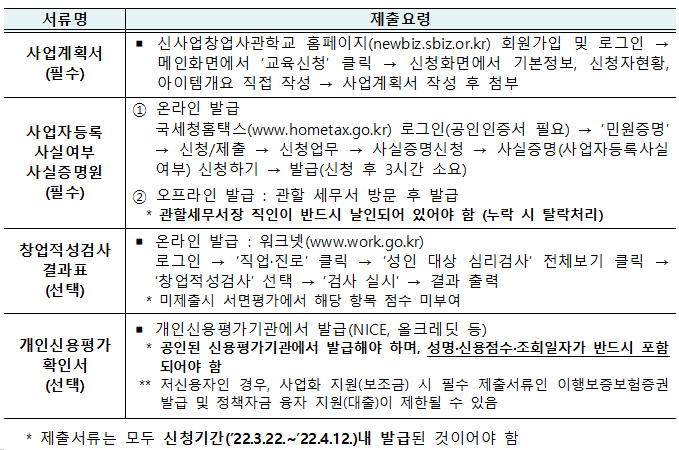 | 서류명 | 제출요령 |
|---|---|
| 사업계획서 (필수) | ▪ 신사업창업사관학교 홈페이지(newbiz.sbiz.or.kr) 회원가입 및 로그인 → 메인화면에서 '교육신청' 클릭 → 신청화면에서 기본정보, 신청자현황, 아이템개요 직접 작성 → 사업계획서 작성 후 첨부 |
| 사업자등록 사실여부 사실증명원 (필수) | ① 온라인 발급 국세청홈택스(www.hometax.go.kr) 로그인(공인인증서 필요) → '민원증명' → 신청/제출 → 신청업무 → 사실증명신청 → 사실증명(사업자등록사실여부) 신청하기 → 발급(신청 후 3시간 소요) ② 오프라인 발급 : 관할 세무서 방문 후 발급 * 관할세무서장 직인이 반드시 날인되어 있어야 함 (누락 시 탈락처리) |
| 창업적성검사 결과표 (선택) | ▪ 온라인 발급 : 워크넷(www.work.go.kr) 로그인 → '직업·진로' 클릭 → '성인 대상 심리검사' 전체보기 클릭 → '창업적성검사' 선택 → '검사 실시' → 결과 출력 * 미제출시 서면평가에서 해당 항목 점수 미부여 |
| 개인신용평가 확인서 (선택) | ▪ 개인신용평가기관에서 발급(NICE, 올크레딧 등) * 공인된 신용평가기관에서 발급해야 하며, 성명·신용점수·조회일자가 반드시 포함되어야 함 ** 저신용자인 경우, 사업화 지원(보조금) 시 필수 제출서류인 이행보증보험증권 발급 및 정책자금 융자 지원(대출)이 제한될 수 있음 |

* 제출서류는 모두 신청기간('22.3.22.~'22.4.12.)내 발급된 것이어야 함